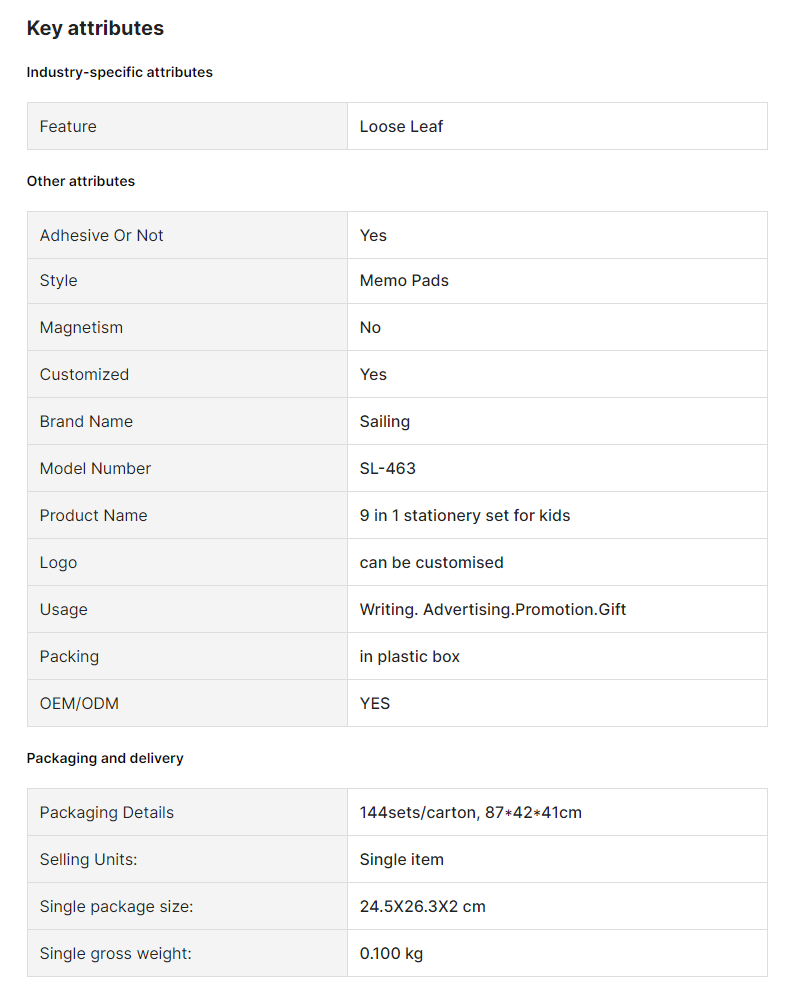 Key attributes

Industry-specific attributes

| Feature | Loose Leaf |
|---|---|

Other attributes

| Adhesive Or Not | Yes |
|---|---|
| Style | Memo Pads |
| Magnetism | No |
| Customized | Yes |
| Brand Name | Sailing |
| Model Number | SL-463 |
| Product Name | 9 in 1 stationery set for kids |
| Logo | can be customised |
| Usage | Writing. Advertising.Promotion.Gift |
| Packing | in plastic box |
| OEM/ODM | YES |

Packaging and delivery

| Packaging Details | 144sets/carton, 87\*42\*41cm |
|---|---|
| Selling Units: | Single item |
| Single package size: | 24.5X26.3X2 cm |
| Single gross weight: | 0.100 kg |